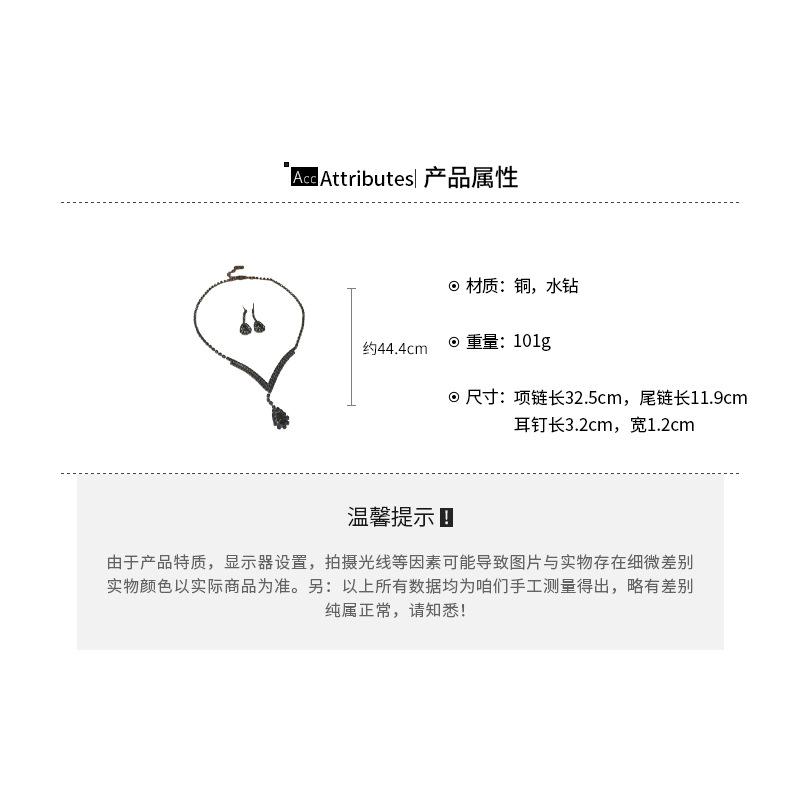 Acc Attributes| 产品属性

约44.4cm

⊙ 材质：铜，水钻

⊙ 重量：101g

⊙ 尺寸：项链长32.5cm，尾链长11.9cm
耳钉长3.2cm，宽1.2cm

温馨提示 !

由于产品特质，显示器设置，拍摄光线等因素可能导致图片与实物存在细微差别
实物颜色以实际商品为准。另：以上所有数据均为咱们手工测量得出，略有差别
纯属正常，请知悉！